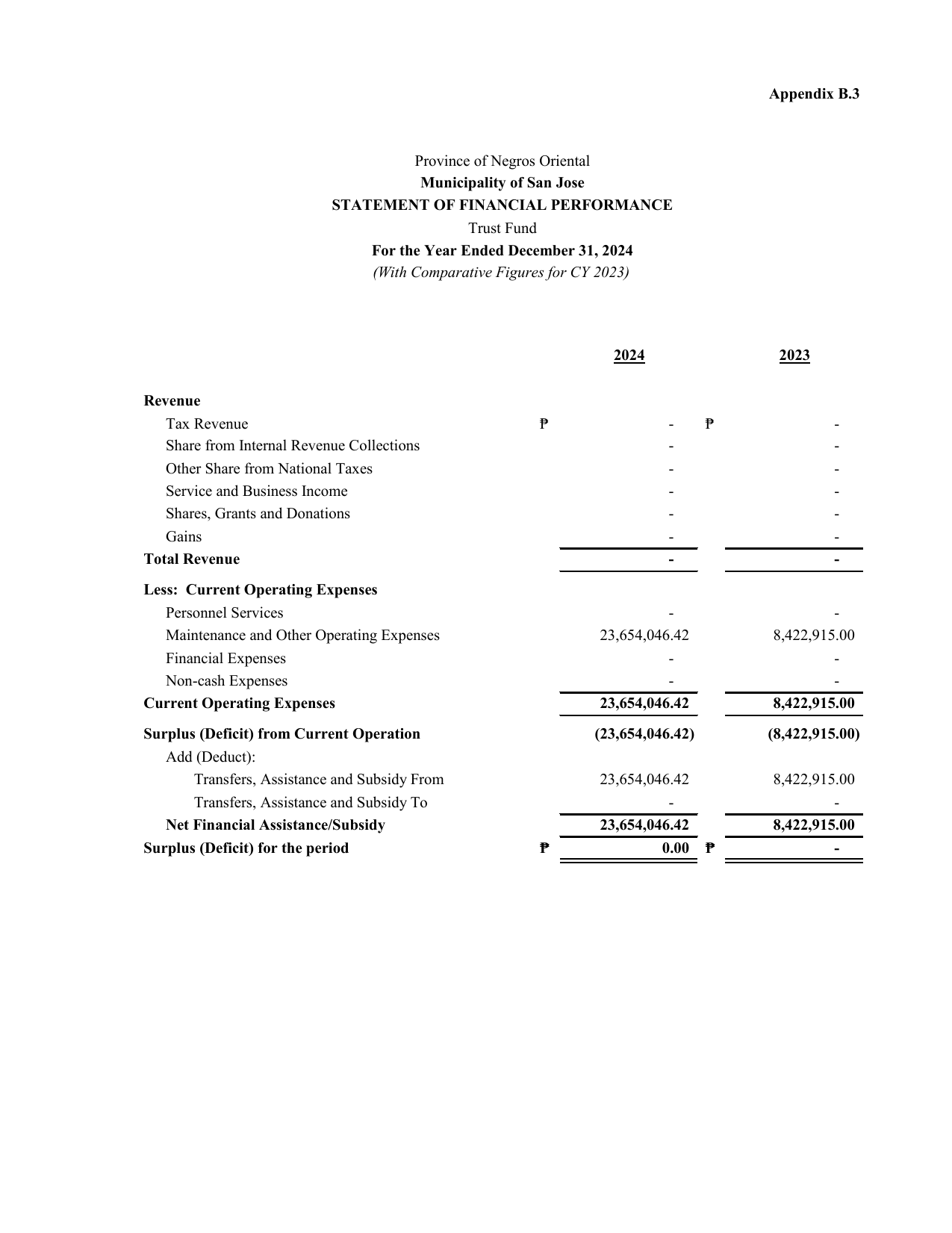 Appendix B.3

Province of Negros Oriental
Municipality of San Jose
STATEMENT OF FINANCIAL PERFORMANCE
Trust Fund
For the Year Ended December 31, 2024
(With Comparative Figures for CY 2023)

| | 2024 | 2023 |
|---|---|---|
| Revenue | | |
| Tax Revenue | ₱ - | ₱ - |
| Share from Internal Revenue Collections | - | - |
| Other Share from National Taxes | - | - |
| Service and Business Income | - | - |
| Shares, Grants and Donations | - | - |
| Gains | - | - |
| Total Revenue | - | - |
| Less: Current Operating Expenses | | |
| Personnel Services | - | - |
| Maintenance and Other Operating Expenses | 23,654,046.42 | 8,422,915.00 |
| Financial Expenses | - | - |
| Non-cash Expenses | - | - |
| Current Operating Expenses | 23,654,046.42 | 8,422,915.00 |
| Surplus (Deficit) from Current Operation | (23,654,046.42) | (8,422,915.00) |
| Add (Deduct): | | |
| Transfers, Assistance and Subsidy From | 23,654,046.42 | 8,422,915.00 |
| Transfers, Assistance and Subsidy To | - | - |
| Net Financial Assistance/Subsidy | 23,654,046.42 | 8,422,915.00 |
| Surplus (Deficit) for the period | ₱ 0.00 | ₱ - |